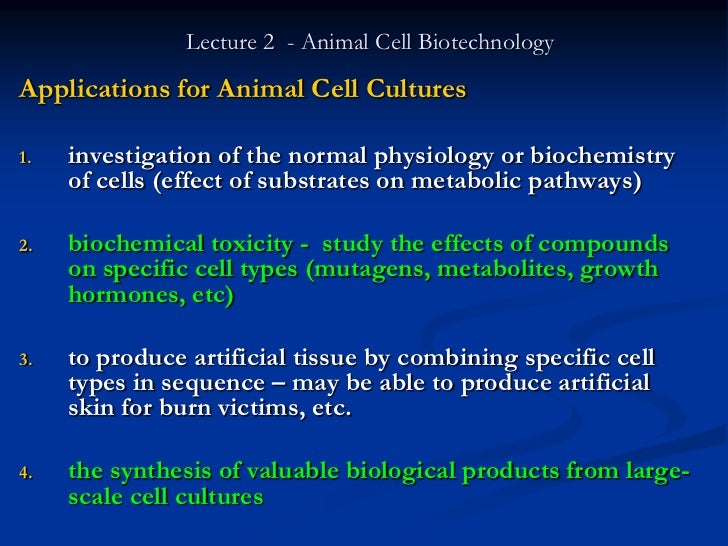 Lecture 2 - Animal Cell Biotechnology

Applications for Animal Cell Cultures

1. investigation of the normal physiology or biochemistry of cells (effect of substrates on metabolic pathways)

2. biochemical toxicity - study the effects of compounds on specific cell types (mutagens, metabolites, growth hormones, etc)

3. to produce artificial tissue by combining specific cell types in sequence – may be able to produce artificial skin for burn victims, etc.

4. the synthesis of valuable biological products from large-scale cell cultures